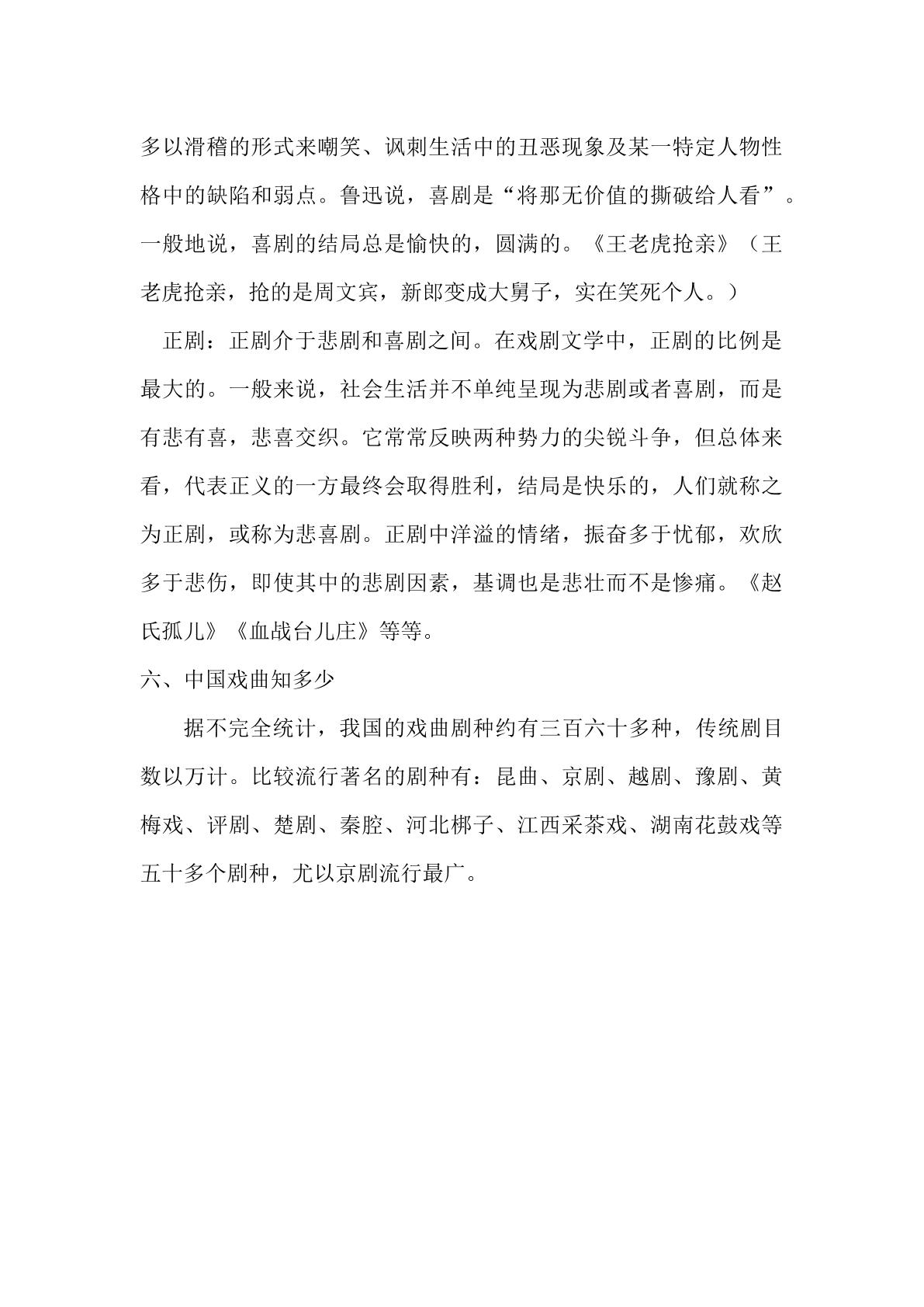 多以滑稽的形式来嘲笑、讽刺生活中的丑恶现象及某一特定人物性格中的缺陷和弱点。鲁迅说，喜剧是“将那无价值的撕破给人看”。一般地说，喜剧的结局总是愉快的，圆满的。《王老虎抢亲》（王老虎抢亲，抢的是周文宾，新郎变成大舅子，实在笑死个人。）

正剧：正剧介于悲剧和喜剧之间。在戏剧文学中，正剧的比例是最大的。一般来说，社会生活并不单纯呈现为悲剧或者喜剧，而是有悲有喜，悲喜交织。它常常反映两种势力的尖锐斗争，但总体来看，代表正义的一方最终会取得胜利，结局是快乐的，人们就称之为正剧，或称为悲喜剧。正剧中洋溢的情绪，振奋多于忧郁，欢欣多于悲伤，即使其中的悲剧因素，基调也是悲壮而不是惨痛。《赵氏孤儿》《血战台儿庄》等等。

六、中国戏曲知多少

据不完全统计，我国的戏曲剧种约有三百六十多种，传统剧目数以万计。比较流行著名的剧种有：昆曲、京剧、越剧、豫剧、黄梅戏、评剧、楚剧、秦腔、河北梆子、江西采茶戏、湖南花鼓戏等五十多个剧种，尤以京剧流行最广。